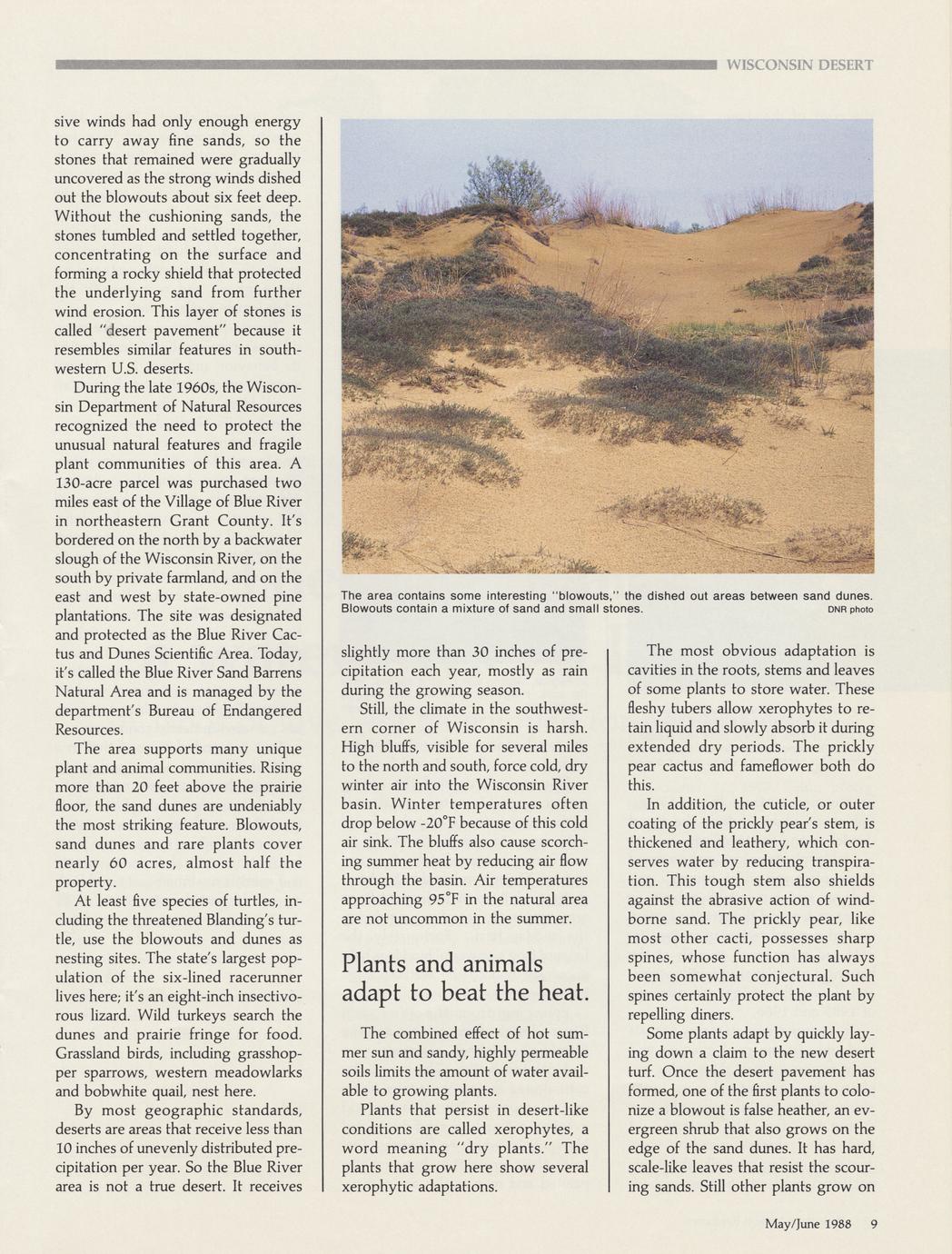 WISCONSIN DESERT

sive winds had only enough energy to carry away fine sands, so the stones that remained were gradually uncovered as the strong winds dished out the blowouts about six feet deep. Without the cushioning sands, the stones tumbled and settled together, concentrating on the surface and forming a rocky shield that protected the underlying sand from further wind erosion. This layer of stones is called "desert pavement" because it resembles similar features in southwestern U.S. deserts.

During the late 1960s, the Wisconsin Department of Natural Resources recognized the need to protect the unusual natural features and fragile plant communities of this area. A 130-acre parcel was purchased two miles east of the Village of Blue River in northeastern Grant County. It's bordered on the north by a backwater slough of the Wisconsin River, on the south by private farmland, and on the east and west by state-owned pine plantations. The site was designated and protected as the Blue River Cactus and Dunes Scientific Area. Today, it's called the Blue River Sand Barrens Natural Area and is managed by the department's Bureau of Endangered Resources.

The area supports many unique plant and animal communities. Rising more than 20 feet above the prairie floor, the sand dunes are undeniably the most striking feature. Blowouts, sand dunes and rare plants cover nearly 60 acres, almost half the property.

At least five species of turtles, including the threatened Blanding's turtle, use the blowouts and dunes as nesting sites. The state's largest population of the six-lined racerunner lives here; it's an eight-inch insectivorous lizard. Wild turkeys search the dunes and prairie fringe for food. Grassland birds, including grasshopper sparrows, western meadowlarks and bobwhite quail, nest here.

By most geographic standards, deserts are areas that receive less than 10 inches of unevenly distributed precipitation per year. So the Blue River area is not a true desert. It receives

The area contains some interesting "blowouts," the dished out areas between sand dunes. Blowouts contain a mixture of sand and small stones. DNR photo

slightly more than 30 inches of precipitation each year, mostly as rain during the growing season.

Still, the climate in the southwestern corner of Wisconsin is harsh. High bluffs, visible for several miles to the north and south, force cold, dry winter air into the Wisconsin River basin. Winter temperatures often drop below -20°F because of this cold air sink. The bluffs also cause scorching summer heat by reducing air flow through the basin. Air temperatures approaching 95°F in the natural area are not uncommon in the summer.

Plants and animals adapt to beat the heat.

The combined effect of hot summer sun and sandy, highly permeable soils limits the amount of water available to growing plants.

Plants that persist in desert-like conditions are called xerophytes, a word meaning "dry plants." The plants that grow here show several xerophytic adaptations.

The most obvious adaptation is cavities in the roots, stems and leaves of some plants to store water. These fleshy tubers allow xerophytes to retain liquid and slowly absorb it during extended dry periods. The prickly pear cactus and fameflower both do this.

In addition, the cuticle, or outer coating of the prickly pear's stem, is thickened and leathery, which conserves water by reducing transpiration. This tough stem also shields against the abrasive action of windborne sand. The prickly pear, like most other cacti, possesses sharp spines, whose function has always been somewhat conjectural. Such spines certainly protect the plant by repelling diners.

Some plants adapt by quickly laying down a claim to the new desert turf. Once the desert pavement has formed, one of the first plants to colonize a blowout is false heather, an evergreen shrub that also grows on the edge of the sand dunes. It has hard, scale-like leaves that resist the scouring sands. Still other plants grow on

May/June 1988 9